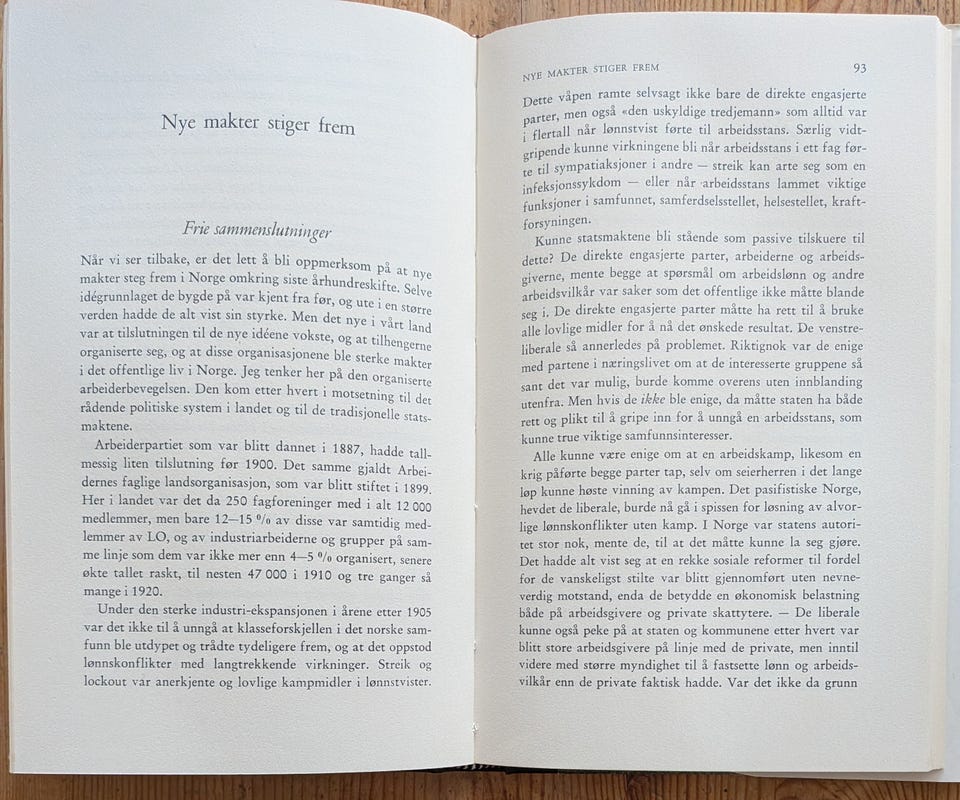 Nye makter stiger frem

Frie sammenslutninger

Når vi ser tilbake, er det lett å bli oppmerksom på at nye makter steg frem i Norge omkring siste århundreskifte. Selve idégrunnlaget de bygde på var kjent fra før, og ute i en større verden hadde de alt vist sin styrke. Men det nye i vårt land var at tilslutningen til de nye idéene vokste, og at tilhengerne organiserte seg, og at disse organisasjonene ble sterke makter i det offentlige liv i Norge. Jeg tenker her på den organiserte arbeiderbevegelsen. Den kom etter hvert i motsetning til det rådende politiske system i landet og til de tradisjonelle statsmaktene.

Arbeiderpartiet som var blitt dannet i 1887, hadde tallmessig liten tilslutning før 1900. Det samme gjaldt Arbeidernes faglige landsorganisasjon, som var blitt stiftet i 1899. Her i landet var det da 250 fagforeninger med i alt 12 000 medlemmer, men bare 12—15 % av disse var samtidig medlemmer av LO, og av industriarbeiderne og grupper på samme linje som dem var ikke mer enn 4—5 % organisert, senere økte tallet raskt, til nesten 47 000 i 1910 og tre ganger så mange i 1920.

Under den sterke industri-ekspansjonen i årene etter 1905 var det ikke til å unngå at klasseforskjellen i det norske samfunn ble utdypet og trådte tydeligere frem, og at det oppstod lønnskonflikter med langtrekkende virkninger. Streik og lockout var anerkjente og lovlige kampmidler i lønnstvister.

NYE MAKTER STIGER FREM 93

Dette våpen ramte selvsagt ikke bare de direkte engasjerte parter, men også «den uskyldige tredjemann» som alltid var i flertall når lønnstvist førte til arbeidsstans. Særlig vidtgripende kunne virkningene bli når arbeidsstans i ett fag førte til sympatiaksjoner i andre — streik kan arte seg som en infeksjonssykdom — eller når arbeidsstans lammet viktige funksjoner i samfunnet, samferdselsstellet, helsestellet, kraftforsyningen.

Kunne statsmaktene bli stående som passive tilskuere til dette? De direkte engasjerte parter, arbeiderne og arbeidsgiverne, mente begge at spørsmål om arbeidslønn og andre arbeidsvilkår var saker som det offentlige ikke måtte blande seg i. De direkte engasjerte parter måtte ha rett til å bruke alle lovlige midler for å nå det ønskede resultat. De venstreliberale så annerledes på problemet. Riktignok var de enige med partene i næringslivet om at de interesserte gruppene så sant det var mulig, burde komme overens uten innblanding utenfra. Men hvis de ikke ble enige, da måtte staten ha både rett og plikt til å gripe inn for å unngå en arbeidsstans, som kunne true viktige samfunnsinteresser.

Alle kunne være enige om at en arbeidskamp, likesom en krig påførte begge parter tap, selv om seierherren i det lange løp kunne høste vinning av kampen. Det pasifistiske Norge, hevdet de liberale, burde nå gå i spissen for løsning av alvorlige lønnskonflikter uten kamp. I Norge var statens autoritet stor nok, mente de, til at det måtte kunne la seg gjøre. Det hadde alt vist seg at en rekke sosiale reformer til fordel for de vanskeligst stilte var blitt gjennomført uten nevneverdig motstand, enda de betydde en økonomisk belastning både på arbeidsgivere og private skattytere. — De liberale kunne også peke på at staten og kommunene etter hvert var blitt store arbeidsgivere på linje med de private, men inntil videre med større myndighet til å fastsette lønn og arbeidsvilkår enn de private faktisk hadde. Var det ikke da grunn